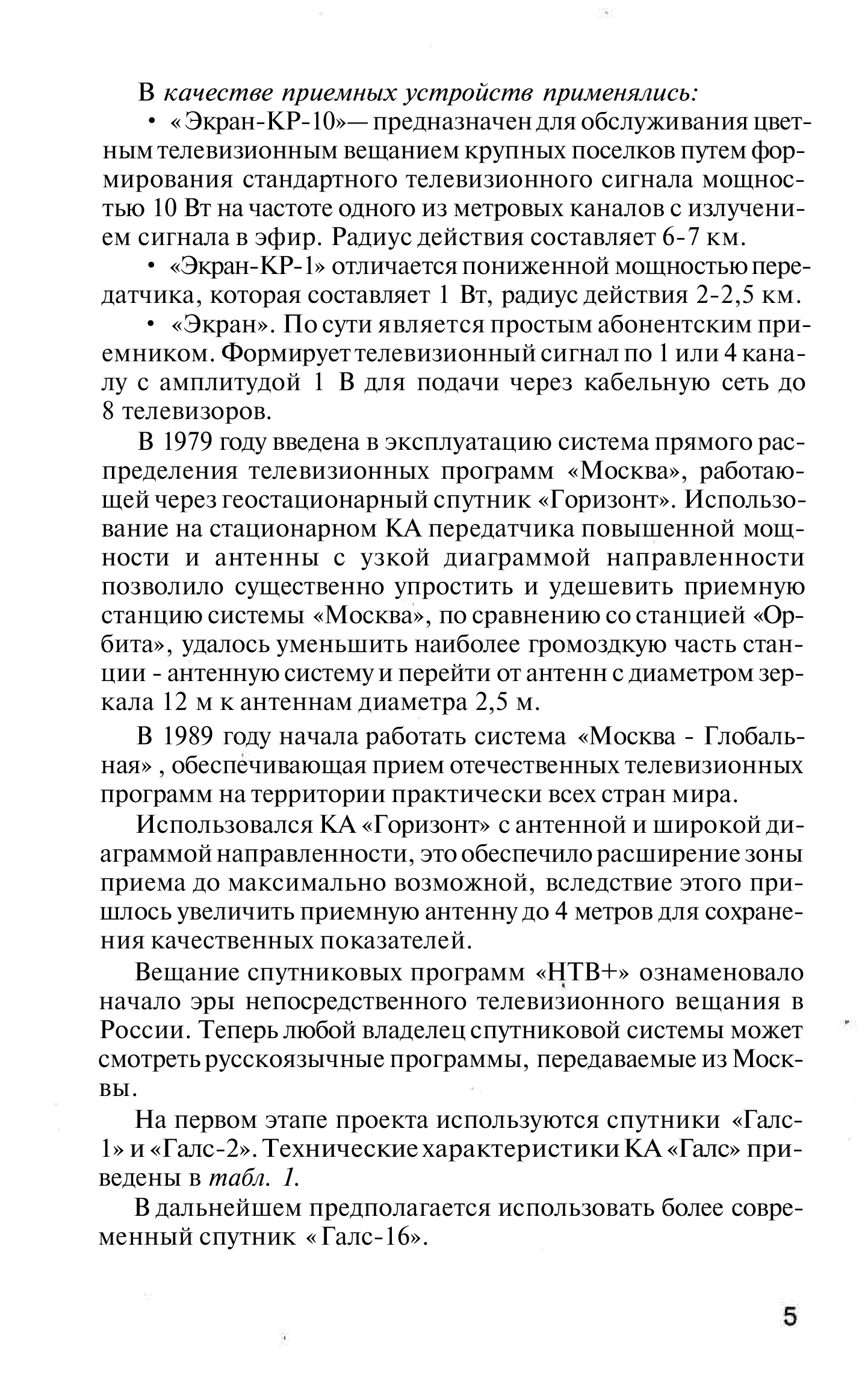 В качестве приемных устройств применялись:

• «Экран-КР-10»— предназначен для обслуживания цветным телевизионным вещанием крупных поселков путем формирования стандартного телевизионного сигнала мощностью 10 Вт на частоте одного из метровых каналов с излучением сигнала в эфир. Радиус действия составляет 6-7 км.

• «Экран-КР-1» отличается пониженной мощностью передатчика, которая составляет 1 Вт, радиус действия 2-2,5 км.

• «Экран». По сути является простым абонентским приемником. Формирует телевизионный сигнал по 1 или 4 каналу с амплитудой 1 В для подачи через кабельную сеть до 8 телевизоров.

В 1979 году введена в эксплуатацию система прямого распределения телевизионных программ «Москва», работающей через геостационарный спутник «Горизонт». Использование на стационарном КА передатчика повышенной мощности и антенны с узкой диаграммой направленности позволило существенно упростить и удешевить приемную станцию системы «Москва», по сравнению со станцией «Орбита», удалось уменьшить наиболее громоздкую часть станции - антенную систему и перейти от антенн с диаметром зеркала 12 м к антеннам диаметра 2,5 м.

В 1989 году начала работать система «Москва - Глобальная» , обеспечивающая прием отечественных телевизионных программ на территории практически всех стран мира.

Использовался КА «Горизонт» с антенной и широкой диаграммой направленности, это обеспечило расширение зоны приема до максимально возможной, вследствие этого пришлось увеличить приемную антенну до 4 метров для сохранения качественных показателей.

Вещание спутниковых программ «НТВ+» ознаменовало начало эры непосредственного телевизионного вещания в России. Теперь любой владелец спутниковой системы может смотреть русскоязычные программы, передаваемые из Москвы.

На первом этапе проекта используются спутники «Галс-1» и «Галс-2». Технические характеристики КА «Галс» приведены в табл. 1.

В дальнейшем предполагается использовать более современный спутник « Галс-16».

5